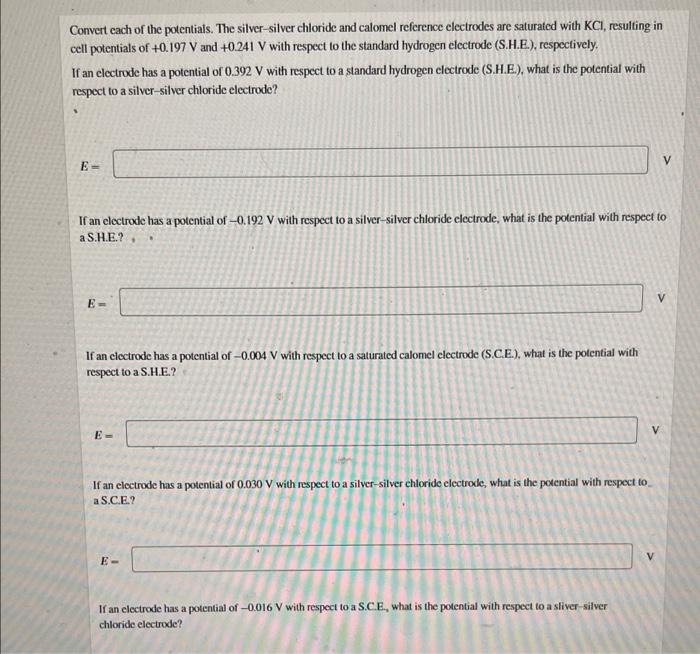 Convert each of the potentials. The silver–silver chloride and calomel reference electrodes are saturated with KCl, resulting in cell potentials of +0.197 V and +0.241 V with respect to the standard hydrogen electrode (S.H.E.), respectively.

If an electrode has a potential of 0.392 V with respect to a standard hydrogen electrode (S.H.E.), what is the potential with respect to a silver–silver chloride electrode?

$E =$ V

If an electrode has a potential of −0.192 V with respect to a silver–silver chloride electrode, what is the potential with respect to a S.H.E.?

$E =$ V

If an electrode has a potential of −0.004 V with respect to a saturated calomel electrode (S.C.E.), what is the potential with respect to a S.H.E.?

$E =$ V

If an electrode has a potential of 0.030 V with respect to a silver–silver chloride electrode, what is the potential with respect to a S.C.E.?

$E =$ V

If an electrode has a potential of −0.016 V with respect to a S.C.E., what is the potential with respect to a sliver–silver chloride electrode?